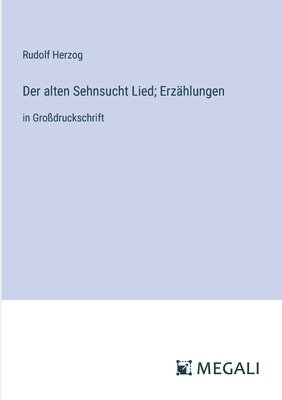 Rudolf Herzog

Der alten Sehnsucht Lied; Erzählungen

in Großdruckschrift

MEGALI